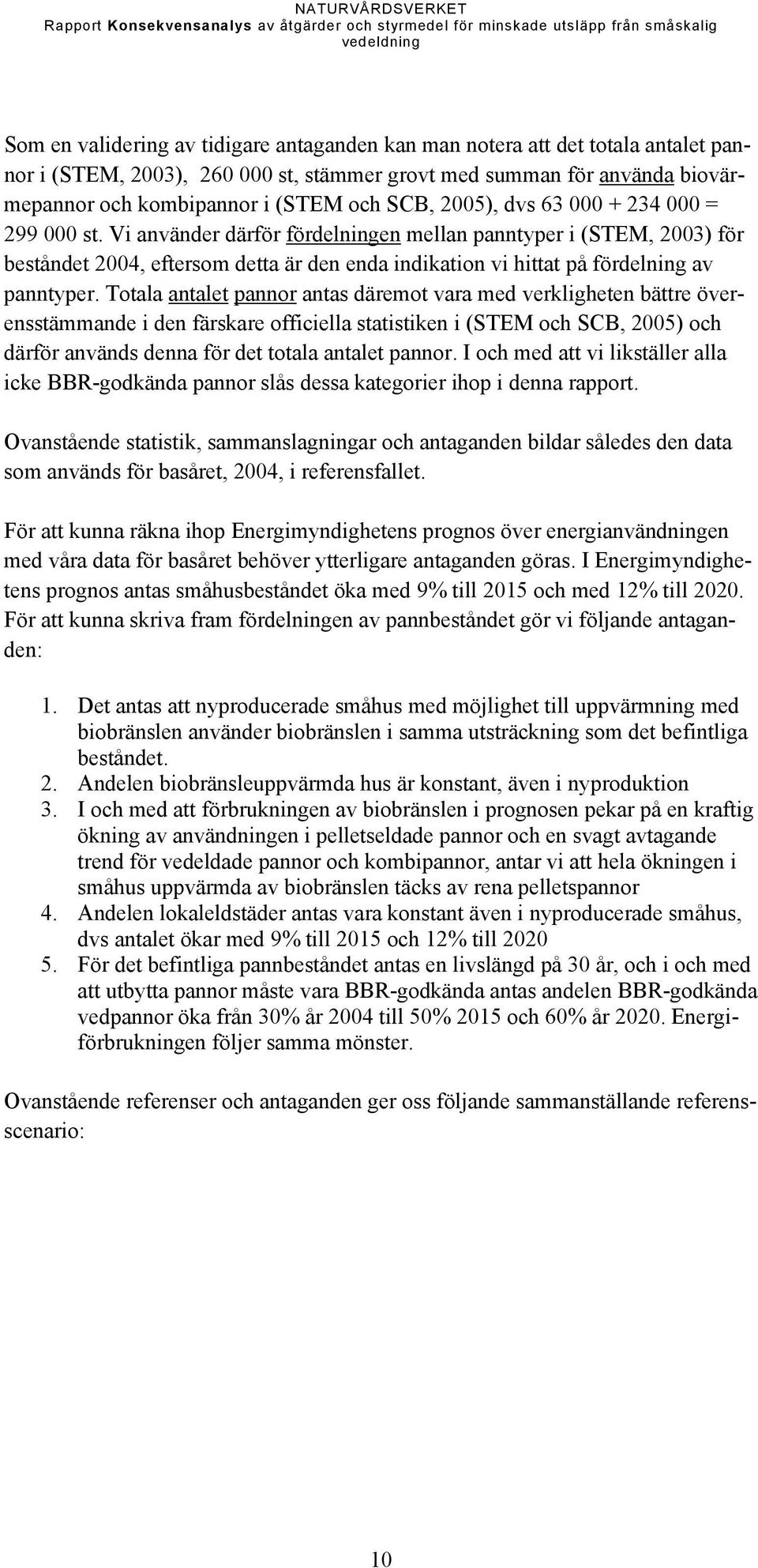 NATURVÅRDSVERKET
Rapport Konsekvensanalys av åtgärder och styrmedel för minskade utsläpp från småskalig vedeldning

Som en validering av tidigare antaganden kan man notera att det totala antalet pannor i (STEM, 2003), 260 000 st, stämmer grovt med summan för använda biovärmepannor och kombipannor i (STEM och SCB, 2005), dvs 63 000 + 234 000 = 299 000 st. Vi använder därför fördelningen mellan panntyper i (STEM, 2003) för beståndet 2004, eftersom detta är den enda indikation vi hittat på fördelning av panntyper. Totala antalet pannor antas däremot vara med verkligheten bättre överensstämmande i den färskare officiella statistiken i (STEM och SCB, 2005) och därför används denna för det totala antalet pannor. I och med att vi likställer alla icke BBR-godkända pannor slås dessa kategorier ihop i denna rapport.

Ovanstående statistik, sammanslagningar och antaganden bildar således den data som används för basåret, 2004, i referensfallet.

För att kunna räkna ihop Energimyndighetens prognos över energianvändningen med våra data för basåret behöver ytterligare antaganden göras. I Energimyndighetens prognos antas småhusbeståndet öka med 9% till 2015 och med 12% till 2020. För att kunna skriva fram fördelningen av pannbeståndet gör vi följande antaganden:

1. Det antas att nyproducerade småhus med möjlighet till uppvärmning med biobränslen använder biobränslen i samma utsträckning som det befintliga beståndet.
2. Andelen biobränsleuppvärmda hus är konstant, även i nyproduktion
3. I och med att förbrukningen av biobränslen i prognosen pekar på en kraftig ökning av användningen i pelletseldade pannor och en svagt avtagande trend för vedeldade pannor och kombipannor, antar vi att hela ökningen i småhus uppvärmda av biobränslen täcks av rena pelletspannor
4. Andelen lokaleldstäder antas vara konstant även i nyproducerade småhus, dvs antalet ökar med 9% till 2015 och 12% till 2020
5. För det befintliga pannbeståndet antas en livslängd på 30 år, och i och med att utbytta pannor måste vara BBR-godkända antas andelen BBR-godkända vedpannor öka från 30% år 2004 till 50% 2015 och 60% år 2020. Energiförbrukningen följer samma mönster.

Ovanstående referenser och antaganden ger oss följande sammanställande referensscenario:

10